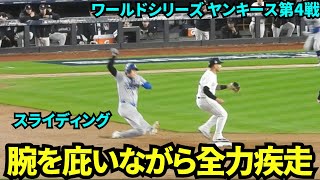 ワールドシリーズ ヤンキース第4戦

スライディング

腕を庇いながら全力疾走